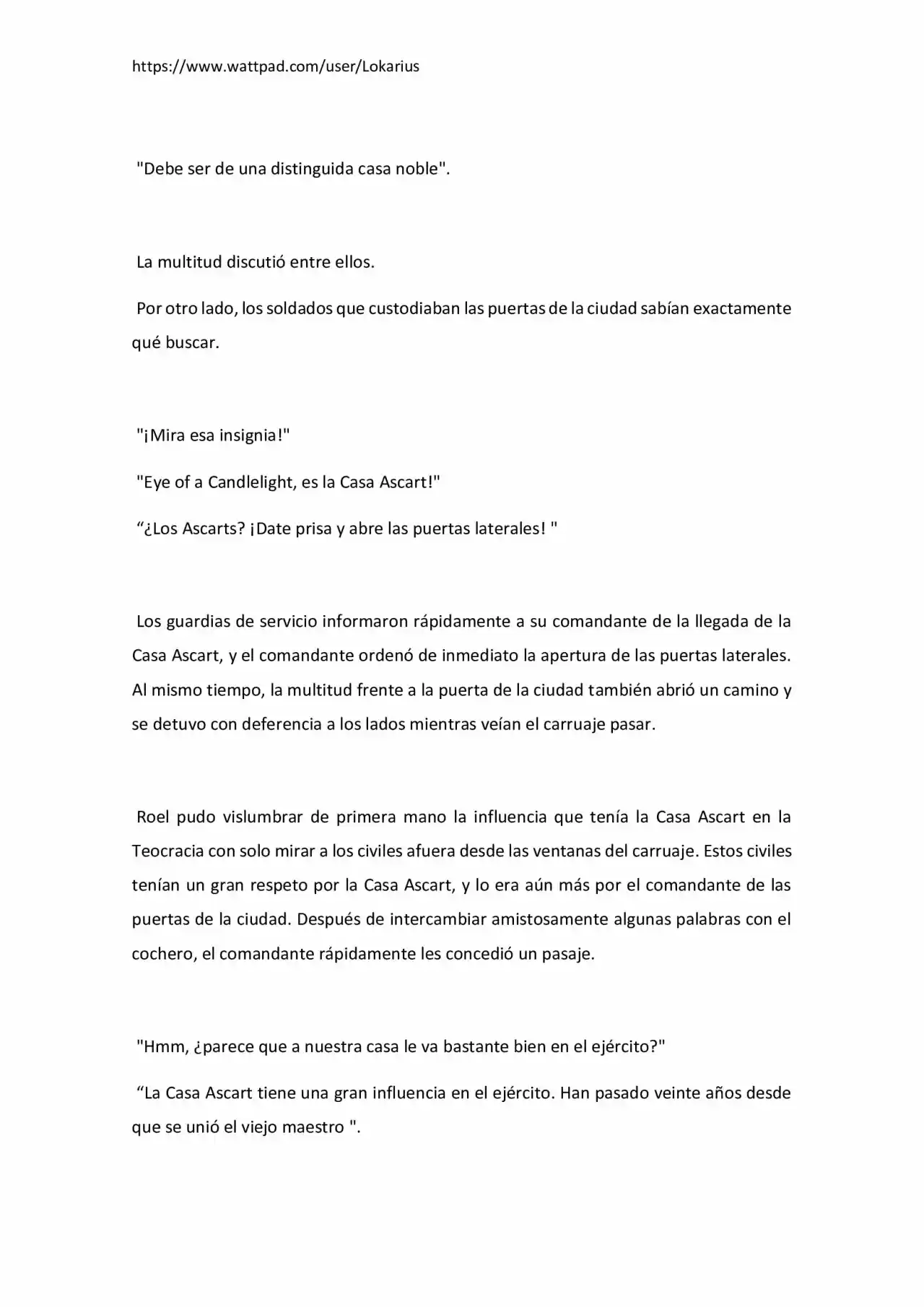 https://www.wattpad.com/user/Lokarius

"Debe ser de una distinguida casa noble".

La multitud discutió entre ellos.

Por otro lado, los soldados que custodiaban las puertas de la ciudad sabían exactamente qué buscar.

"¡Mira esa insignia!"

"Eye of a Candlelight, es la Casa Ascart!"

"¿Los Ascarts? ¡Date prisa y abre las puertas laterales! "

Los guardias de servicio informaron rápidamente a su comandante de la llegada de la Casa Ascart, y el comandante ordenó de inmediato la apertura de las puertas laterales. Al mismo tiempo, la multitud frente a la puerta de la ciudad también abrió un camino y se detuvo con deferencia a los lados mientras veían el carruaje pasar.

Roel pudo vislumbrar de primera mano la influencia que tenía la Casa Ascart en la Teocracia con solo mirar a los civiles afuera desde las ventanas del carruaje. Estos civiles tenían un gran respeto por la Casa Ascart, y lo era aún más por el comandante de las puertas de la ciudad. Después de intercambiar amistosamente algunas palabras con el cochero, el comandante rápidamente les concedió un pasaje.

"Hmm, ¿parece que a nuestra casa le va bastante bien en el ejército?"

"La Casa Ascart tiene una gran influencia en el ejército. Han pasado veinte años desde que se unió el viejo maestro ".